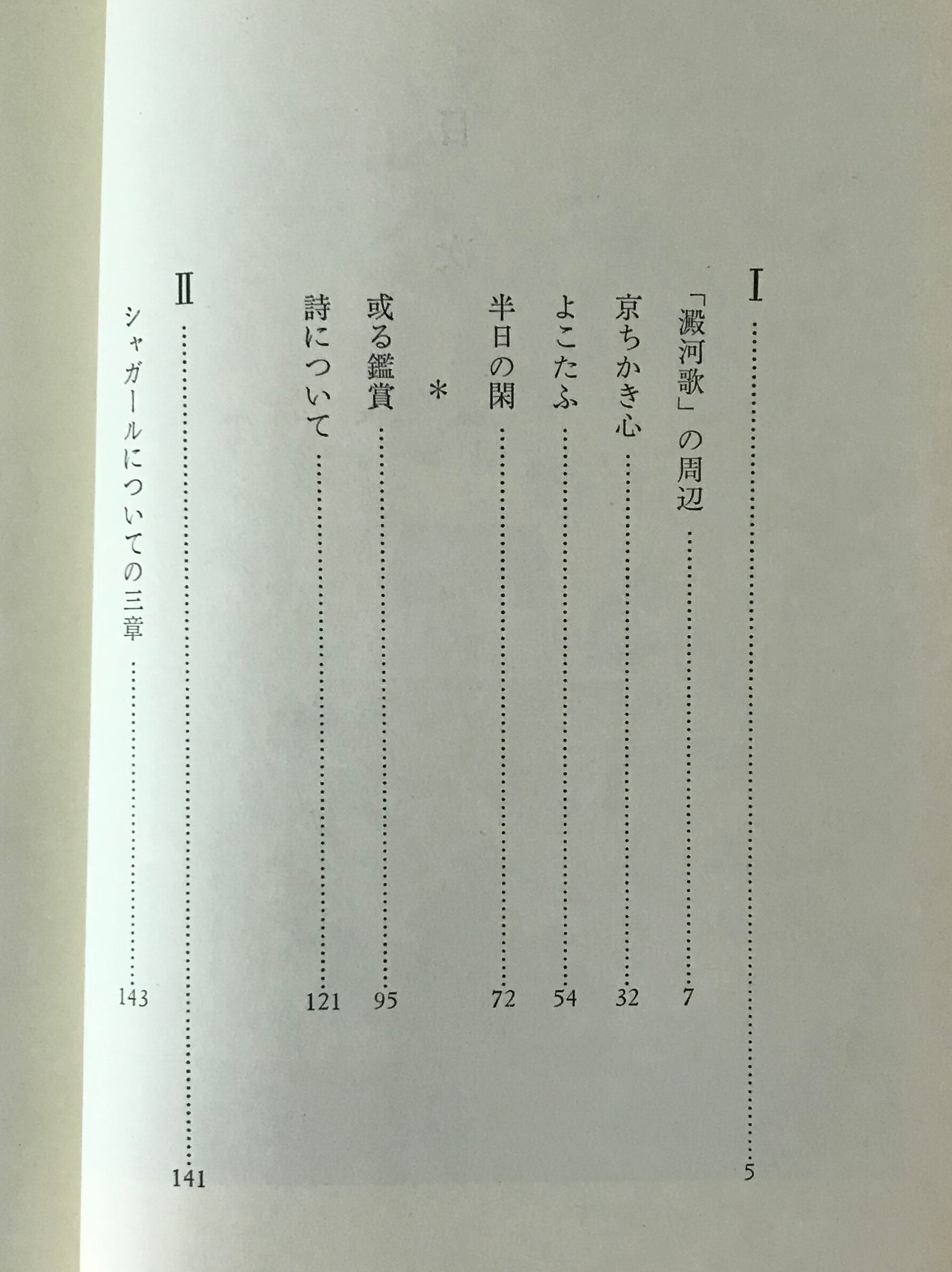 I 5

「澱河歌」の周辺 7

京ちかき心 32

よこたふ 54

半日の閑 72

*

或る鑑賞 95

詩について 121

II 141

シャガールについての三章 143